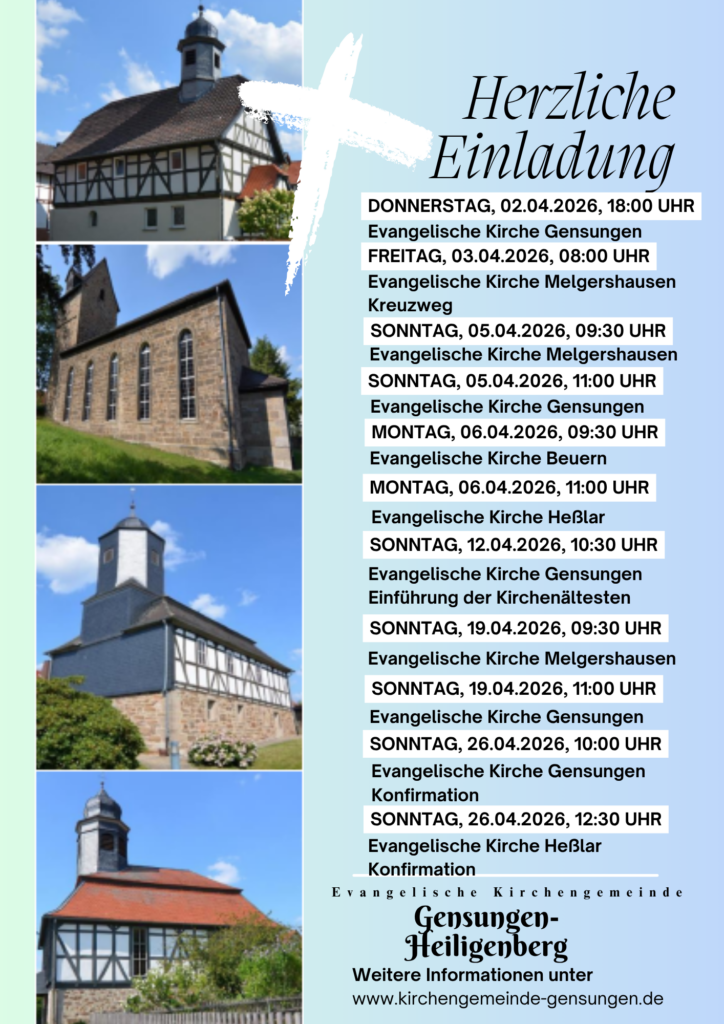 Herzliche Einladung

DONNERSTAG, 02.04.2026, 18:00 UHR
Evangelische Kirche Gensungen

FREITAG, 03.04.2026, 08:00 UHR
Evangelische Kirche Melgershausen
Kreuzweg

SONNTAG, 05.04.2026, 09:30 UHR
Evangelische Kirche Melgershausen

SONNTAG, 05.04.2026, 11:00 UHR
Evangelische Kirche Gensungen

MONTAG, 06.04.2026, 09:30 UHR
Evangelische Kirche Beuern

MONTAG, 06.04.2026, 11:00 UHR
Evangelische Kirche Heßlar

SONNTAG, 12.04.2026, 10:30 UHR
Evangelische Kirche Gensungen
Einführung der Kirchenältesten

SONNTAG, 19.04.2026, 09:30 UHR
Evangelische Kirche Melgershausen

SONNTAG, 19.04.2026, 11:00 UHR
Evangelische Kirche Gensungen

SONNTAG, 26.04.2026, 10:00 UHR
Evangelische Kirche Gensungen
Konfirmation

SONNTAG, 26.04.2026, 12:30 UHR
Evangelische Kirche Heßlar
Konfirmation

Evangelische Kirchengemeinde
Gensungen-Heiligenberg
Weitere Informationen unter
www.kirchengemeinde-gensungen.de